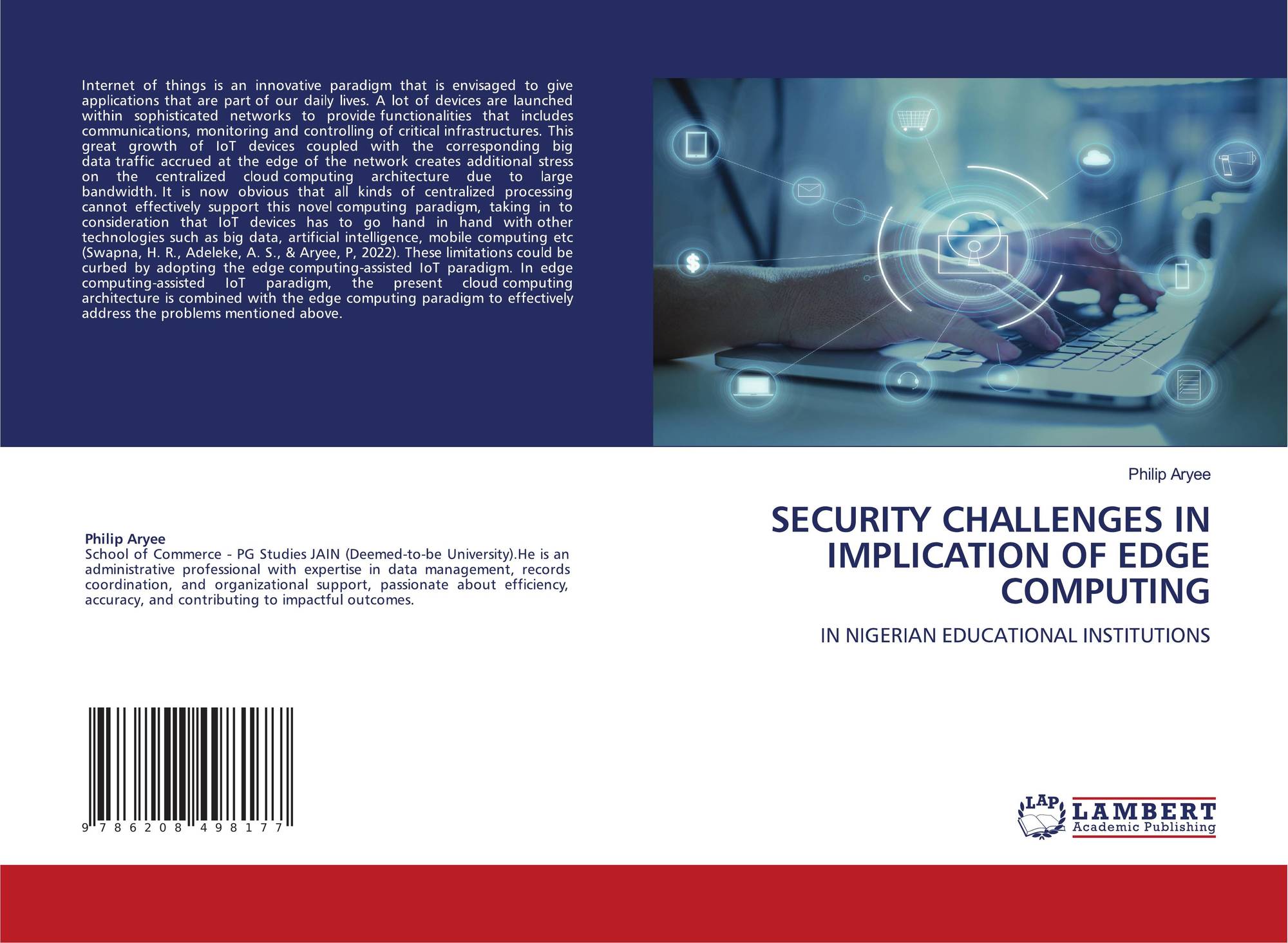 Internet of things is an innovative paradigm that is envisaged to give applications that are part of our daily lives. A lot of devices are launched within sophisticated networks to provide functionalities that includes communications, monitoring and controlling of critical infrastructures. This great growth of IoT devices coupled with the corresponding big data traffic accrued at the edge of the network creates additional stress on the centralized cloud computing architecture due to large bandwidth. It is now obvious that all kinds of centralized processing cannot effectively support this novel computing paradigm, taking in to consideration that IoT devices has to go hand in hand with other technologies such as big data, artificial intelligence, mobile computing etc (Swapna, H. R., Adeleke, A. S., & Aryee, P, 2022). These limitations could be curbed by adopting the edge computing-assisted IoT paradigm. In edge computing-assisted IoT paradigm, the present cloud computing architecture is combined with the edge computing paradigm to effectively address the problems mentioned above.

Philip Aryee
School of Commerce - PG Studies JAIN (Deemed-to-be University).He is an administrative professional with expertise in data management, records coordination, and organizational support, passionate about efficiency, accuracy, and contributing to impactful outcomes.

9 786208 498177

Philip Aryee

SECURITY CHALLENGES IN IMPLICATION OF EDGE COMPUTING

IN NIGERIAN EDUCATIONAL INSTITUTIONS

LAP LAMBERT Academic Publishing